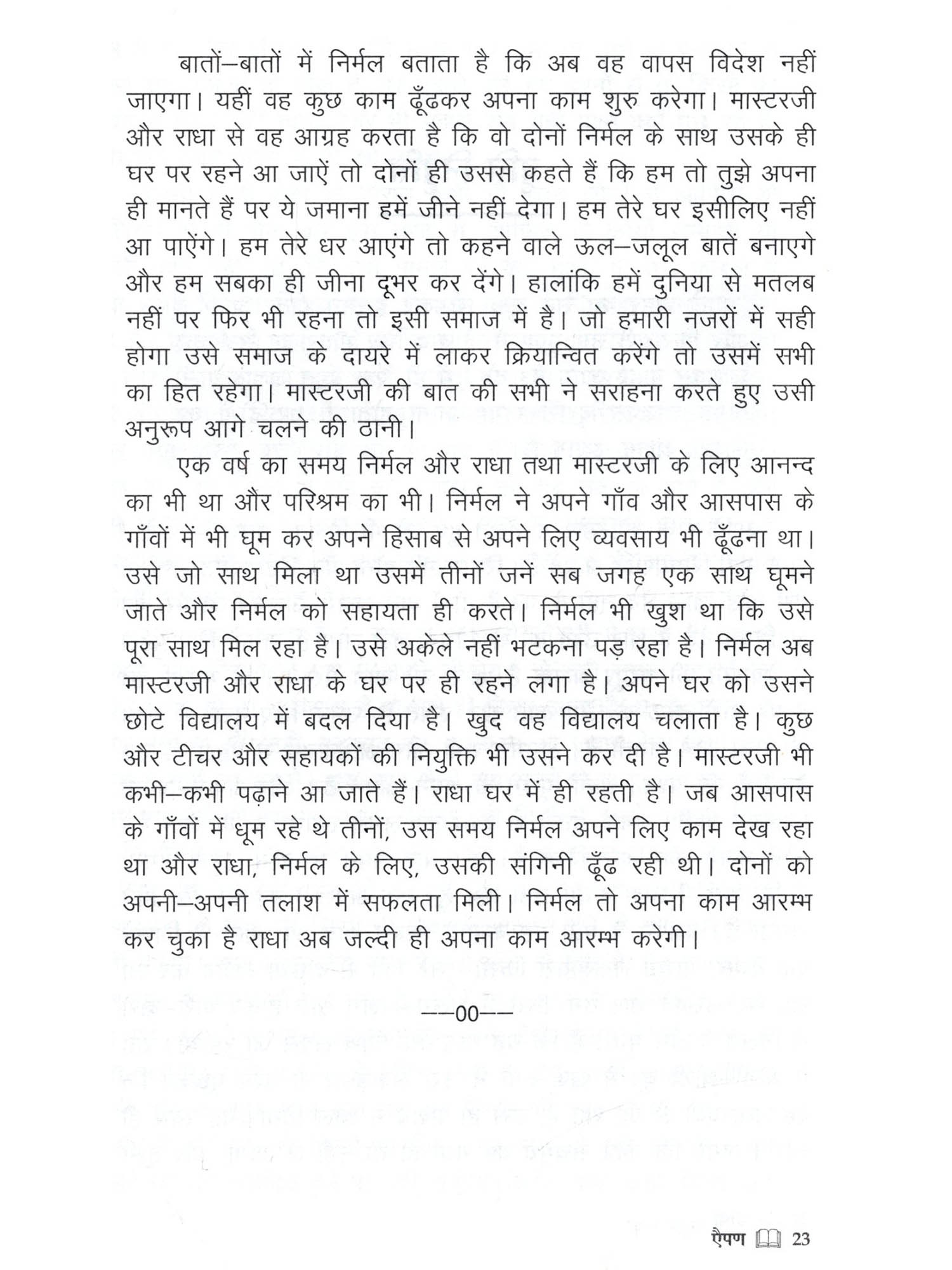 बातों–बातों में निर्मल बताता है कि अब वह वापस विदेश नहीं जाएगा। यहीं वह कुछ काम ढूँढकर अपना काम शुरु करेगा। मास्टरजी और राधा से वह आग्रह करता है कि वो दोनों निर्मल के साथ उसके ही घर पर रहने आ जाऐं तो दोनों ही उससे कहते हैं कि हम तो तुझे अपना ही मानते हैं पर ये जमाना हमें जीने नहीं देगा। हम तेरे घर इसीलिए नहीं आ पाऐंगे। हम तेरे धर आएंगे तो कहने वाले ऊल–जलूल बातें बनाएगे और हम सबका ही जीना दूभर कर देंगे। हालांकि हमें दुनिया से मतलब नहीं पर फिर भी रहना तो इसी समाज में है। जो हमारी नजरों में सही होगा उसे समाज के दायरे में लाकर क्रियान्वित करेंगे तो उसमें सभी का हित रहेगा। मास्टरजी की बात की सभी ने सराहना करते हुए उसी अनुरूप आगे चलने की ठानी।

एक वर्ष का समय निर्मल और राधा तथा मास्टरजी के लिए आनन्द का भी था और परिश्रम का भी। निर्मल ने अपने गाँव और आसपास के गाँवों में भी घूम कर अपने हिसाब से अपने लिए व्यवसाय भी ढूँढना था। उसे जो साथ मिला था उसमें तीनों जनें सब जगह एक साथ घूमने जाते और निर्मल को सहायता ही करते। निर्मल भी खुश था कि उसे पूरा साथ मिल रहा है। उसे अकेले नहीं भटकना पड़ रहा है। निर्मल अब मास्टरजी और राधा के घर पर ही रहने लगा है। अपने घर को उसने छोटे विद्यालय में बदल दिया है। खुद वह विद्यालय चलाता है। कुछ और टीचर और सहायकों की नियुक्ति भी उसने कर दी है। मास्टरजी भी कभी–कभी पढ़ाने आ जाते हैं। राधा घर में ही रहती है। जब आसपास के गाँवों में धूम रहे थे तीनों, उस समय निर्मल अपने लिए काम देख रहा था और राधा, निर्मल के लिए, उसकी संगिनी ढूँढ रही थी। दोनों को अपनी–अपनी तलाश में सफलता मिली। निर्मल तो अपना काम आरम्भ कर चुका है राधा अब जल्दी ही अपना काम आरम्भ करेगी।

––00––

ऐपण 23